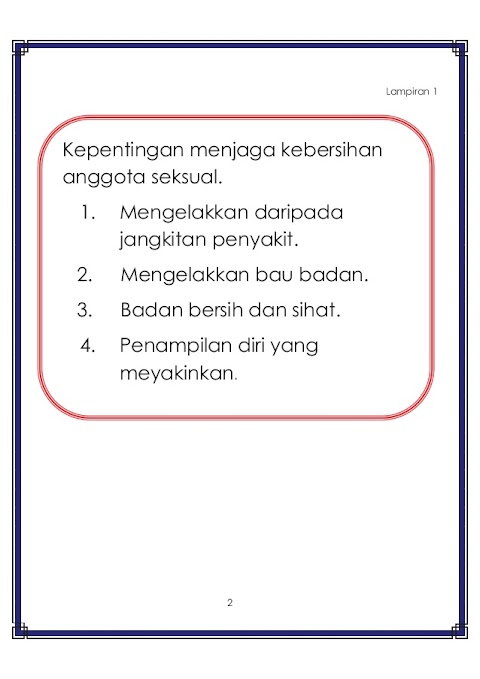 Lampiran 1

Kepentingan menjaga kebersihan anggota seksual.

1. Mengelakkan daripada jangkitan penyakit.
2. Mengelakkan bau badan.
3. Badan bersih dan sihat.
4. Penampilan diri yang meyakinkan.

2